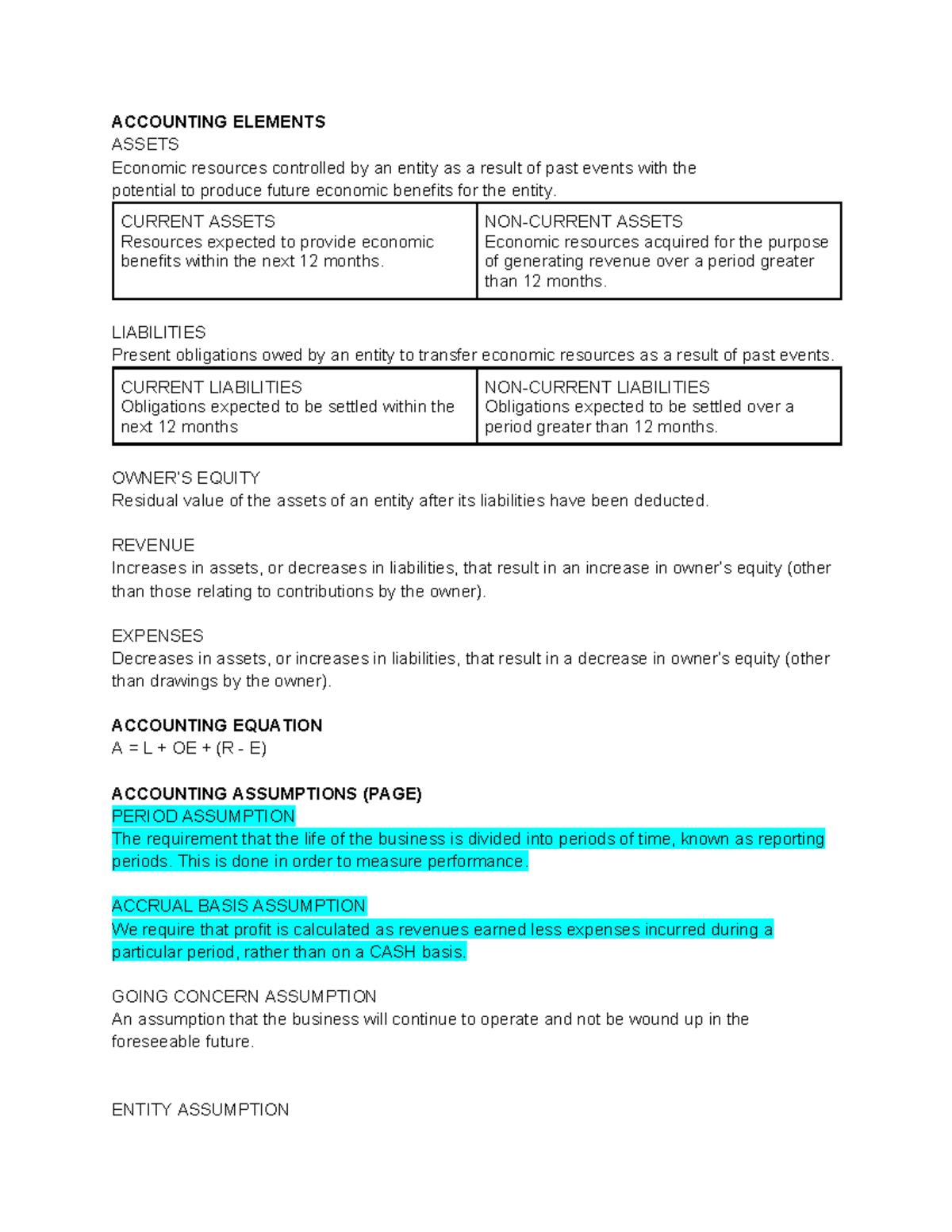 ACCOUNTING ELEMENTS
ASSETS
Economic resources controlled by an entity as a result of past events with the potential to produce future economic benefits for the entity.

| CURRENT ASSETS Resources expected to provide economic benefits within the next 12 months. | NON-CURRENT ASSETS Economic resources acquired for the purpose of generating revenue over a period greater than 12 months. |
|---|---|

LIABILITIES
Present obligations owed by an entity to transfer economic resources as a result of past events.

| CURRENT LIABILITIES Obligations expected to be settled within the next 12 months | NON-CURRENT LIABILITIES Obligations expected to be settled over a period greater than 12 months. |
|---|---|

OWNER'S EQUITY
Residual value of the assets of an entity after its liabilities have been deducted.

REVENUE
Increases in assets, or decreases in liabilities, that result in an increase in owner's equity (other than those relating to contributions by the owner).

EXPENSES
Decreases in assets, or increases in liabilities, that result in a decrease in owner's equity (other than drawings by the owner).

ACCOUNTING EQUATION
A = L + OE + (R - E)

ACCOUNTING ASSUMPTIONS (PAGE)
PERIOD ASSUMPTION
The requirement that the life of the business is divided into periods of time, known as reporting periods. This is done in order to measure performance.

ACCRUAL BASIS ASSUMPTION
We require that profit is calculated as revenues earned less expenses incurred during a particular period, rather than on a CASH basis.

GOING CONCERN ASSUMPTION
An assumption that the business will continue to operate and not be wound up in the foreseeable future.

ENTITY ASSUMPTION